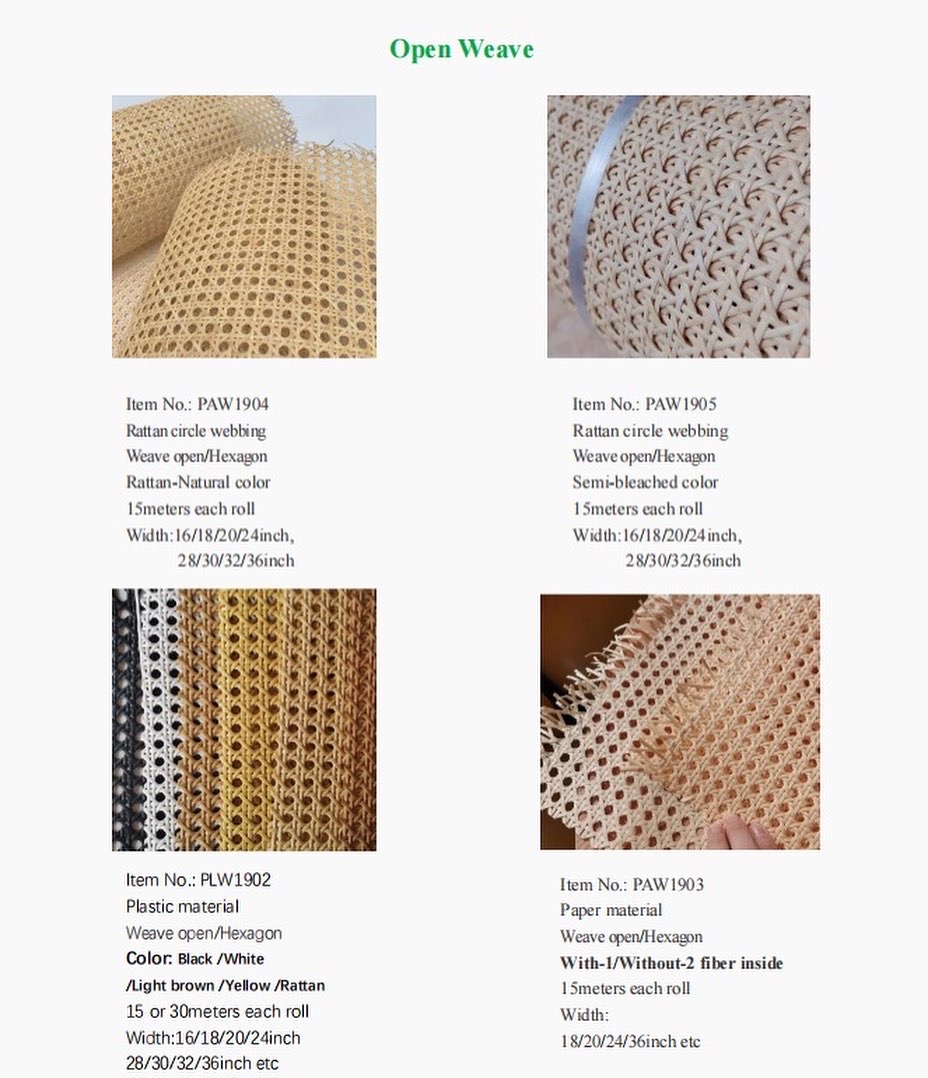 Open Weave

Item No.: PAW1904
Rattan circle webbing
Weave open/Hexagon
Rattan-Natural color
15meters each roll
Width:16/18/20/24inch,
28/30/32/36inch

Item No.: PAW1905
Rattan circle webbing
Weave open/Hexagon
Semi-bleached color
15meters each roll
Width:16/18/20/24inch,
28/30/32/36inch

Item No.: PLW1902
Plastic material
Weave open/Hexagon
Color: Black /White
/Light brown /Yellow /Rattan
15 or 30meters each roll
Width:16/18/20/24inch
28/30/32/36inch etc

Item No.: PAW1903
Paper material
Weave open/Hexagon
With-1/Without-2 fiber inside
15meters each roll
Width:
18/20/24/36inch etc